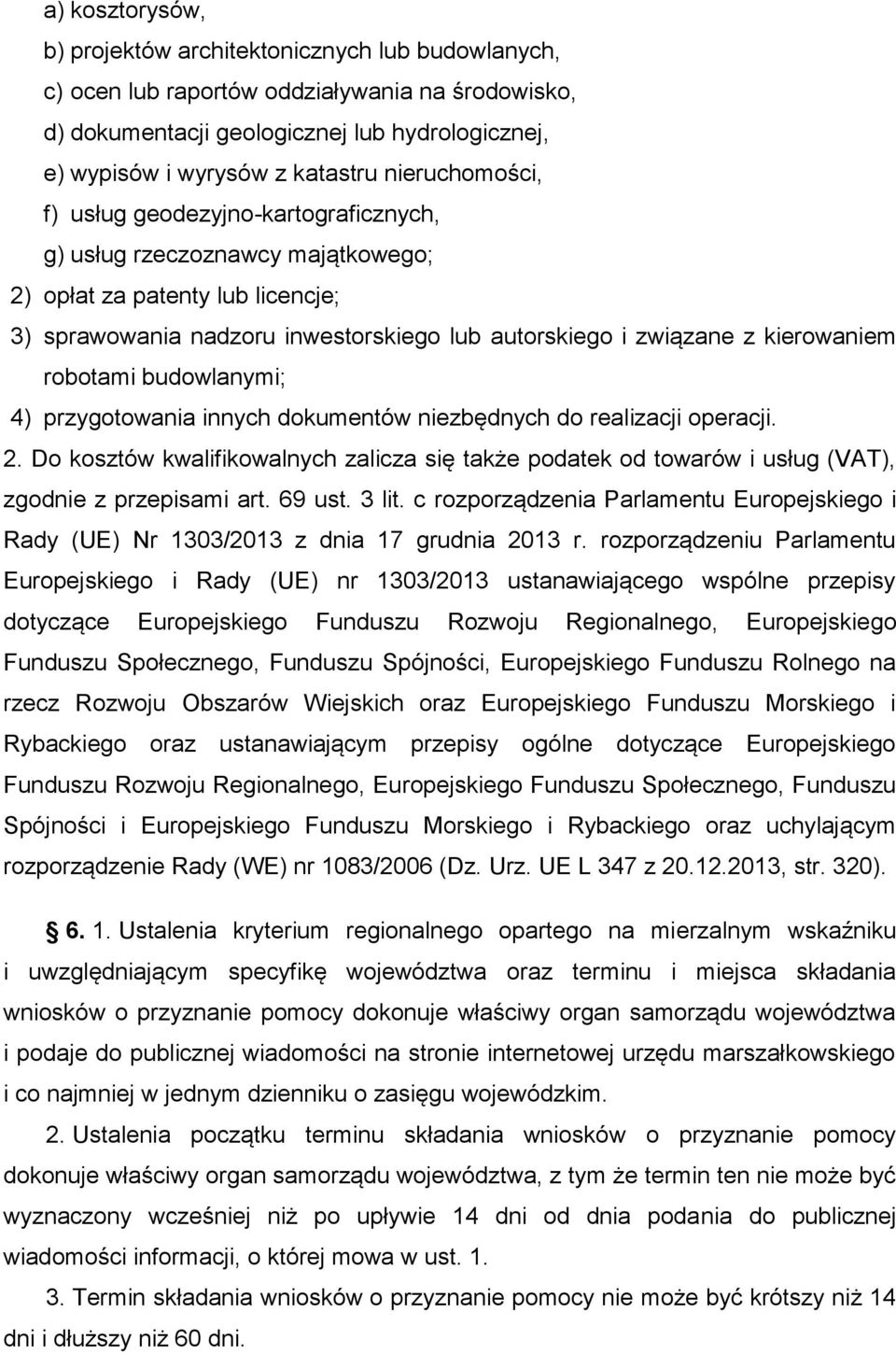 a) kosztorysów,
b) projektów architektonicznych lub budowlanych,
c) ocen lub raportów oddziaływania na środowisko,
d) dokumentacji geologicznej lub hydrologicznej,
e) wypisów i wyrysów z katastru nieruchomości,
f) usług geodezyjno-kartograficznych,
g) usług rzeczoznawcy majątkowego;
2) opłat za patenty lub licencje;
3) sprawowania nadzoru inwestorskiego lub autorskiego i związane z kierowaniem robotami budowlanymi;
4) przygotowania innych dokumentów niezbędnych do realizacji operacji.

2. Do kosztów kwalifikowalnych zalicza się także podatek od towarów i usług (VAT), zgodnie z przepisami art. 69 ust. 3 lit. c rozporządzenia Parlamentu Europejskiego i Rady (UE) Nr 1303/2013 z dnia 17 grudnia 2013 r. rozporządzeniu Parlamentu Europejskiego i Rady (UE) nr 1303/2013 ustanawiającego wspólne przepisy dotyczące Europejskiego Funduszu Rozwoju Regionalnego, Europejskiego Funduszu Społecznego, Funduszu Spójności, Europejskiego Funduszu Rolnego na rzecz Rozwoju Obszarów Wiejskich oraz Europejskiego Funduszu Morskiego i Rybackiego oraz ustanawiającym przepisy ogólne dotyczące Europejskiego Funduszu Rozwoju Regionalnego, Europejskiego Funduszu Społecznego, Funduszu Spójności i Europejskiego Funduszu Morskiego i Rybackiego oraz uchylającym rozporządzenie Rady (WE) nr 1083/2006 (Dz. Urz. UE L 347 z 20.12.2013, str. 320).

6. 1. Ustalenia kryterium regionalnego opartego na mierzalnym wskaźniku i uwzględniającym specyfikę województwa oraz terminu i miejsca składania wniosków o przyznanie pomocy dokonuje właściwy organ samorządu województwa i podaje do publicznej wiadomości na stronie internetowej urzędu marszałkowskiego i co najmniej w jednym dzienniku o zasięgu wojewódzkim.

2. Ustalenia początku terminu składania wniosków o przyznanie pomocy dokonuje właściwy organ samorządu województwa, z tym że termin ten nie może być wyznaczony wcześniej niż po upływie 14 dni od dnia podania do publicznej wiadomości informacji, o której mowa w ust. 1.

3. Termin składania wniosków o przyznanie pomocy nie może być krótszy niż 14 dni i dłuższy niż 60 dni.